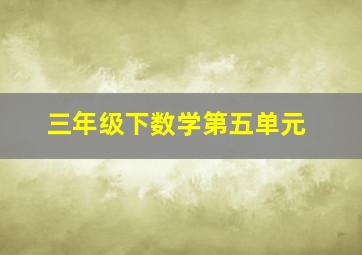 三年级下数学第五单元